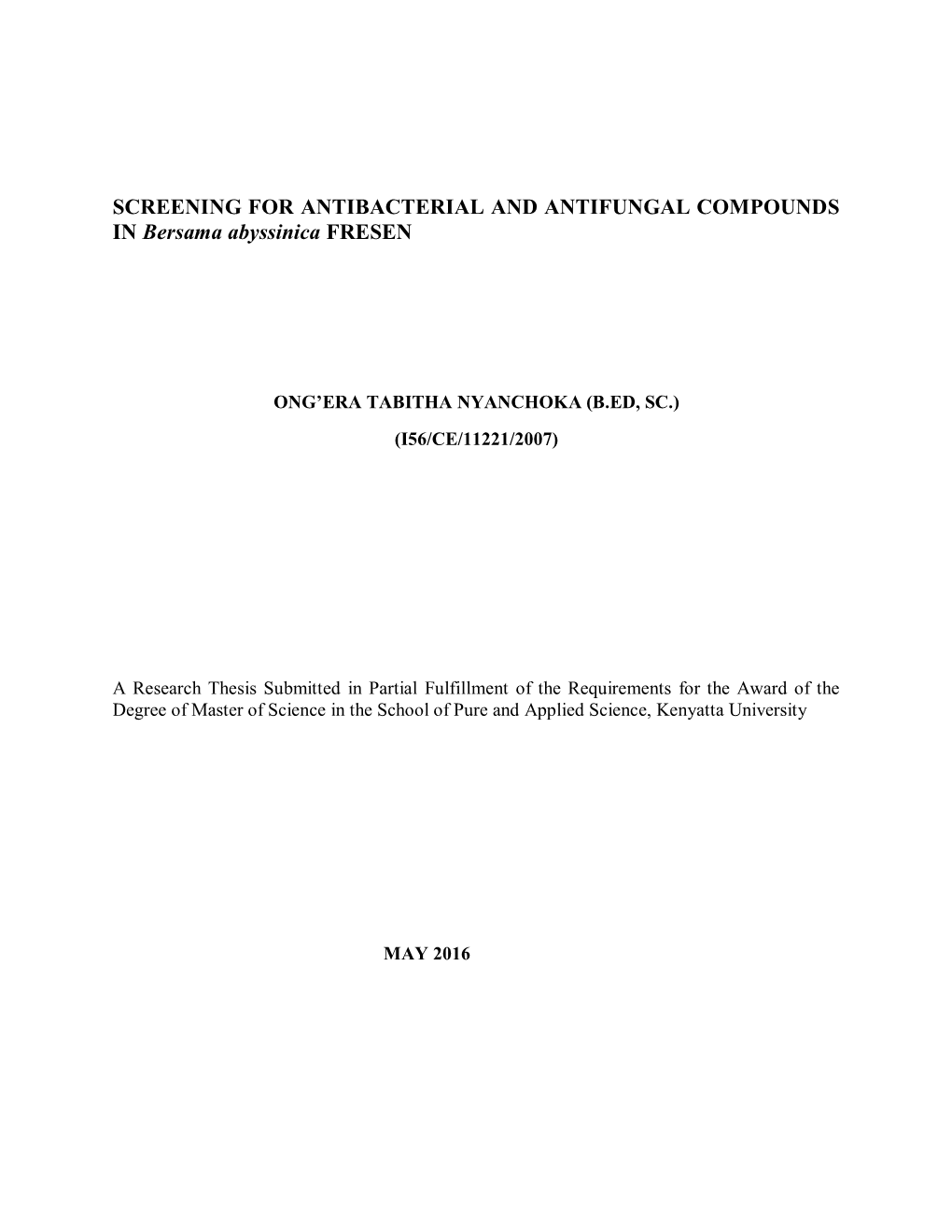 SCREENING FOR ANTIBACTERIAL AND ANTIFUNGAL COMPOUNDS IN Bersama abyssinica FRESEN

ONG'ERA TABITHA NYANCHOKA (B.ED, SC.)

(I56/CE/11221/2007)

A Research Thesis Submitted in Partial Fulfillment of the Requirements for the Award of the Degree of Master of Science in the School of Pure and Applied Science, Kenyatta University

MAY 2016